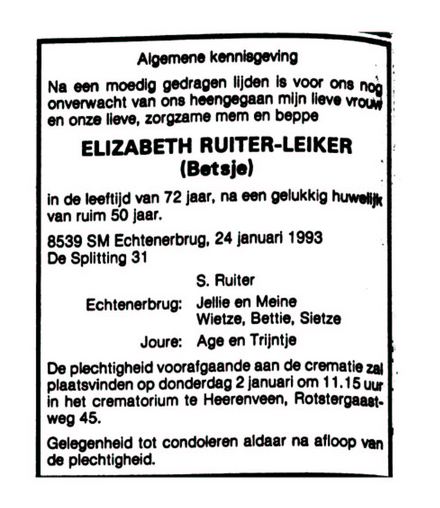 Algemene kennisgeving

Na een moedig gedragen lijden is voor ons nog onverwacht van ons heengegaan mijn lieve vrouw en onze lieve, zorgzame mem en beppe

ELIZABETH RUITER-LEIKER
(Betsje)

in de leeftijd van 72 jaar, na een gelukkig huwelijk van ruim 50 jaar.

8539 SM Echtenerbrug, 24 januari 1993
De Splitting 31

S. Ruiter

Echtenerbrug: Jellie en Meine
Wietze, Bettie, Sietze

Joure: Age en Trijntje

De plechtigheid voorafgaande aan de crematie zal plaatsvinden op donderdag 2 januari om 11.15 uur in het crematorium te Heerenveen, Rotstergaastweg 45.

Gelegenheid tot condoleren aldaar na afloop van de plechtigheid.